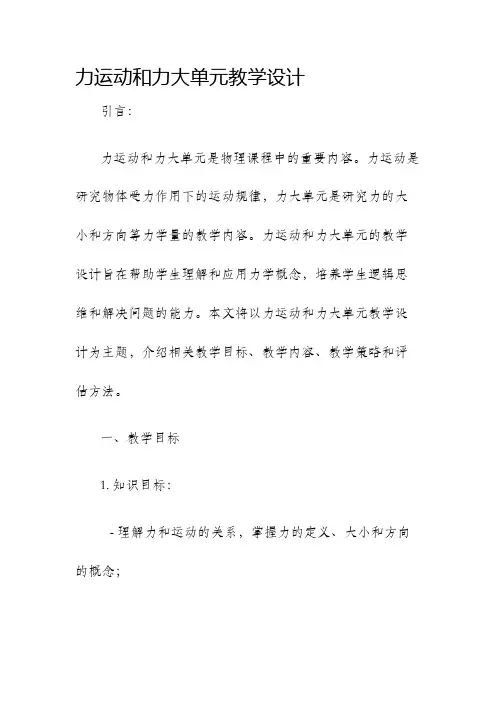 力运动和力大单元教学设计

引言：

力运动和力大单元是物理课程中的重要内容。力运动是研究物体受力作用下的运动规律，力大单元是研究力的大小和方向等力学量的教学内容。力运动和力大单元的教学设计旨在帮助学生理解和应用力学概念，培养学生逻辑思维和解决问题的能力。本文将以力运动和力大单元教学设计为主题，介绍相关教学目标、教学内容、教学策略和评估方法。

一、教学目标

1. 知识目标：

- 理解力和运动的关系，掌握力的定义、大小和方向的概念；